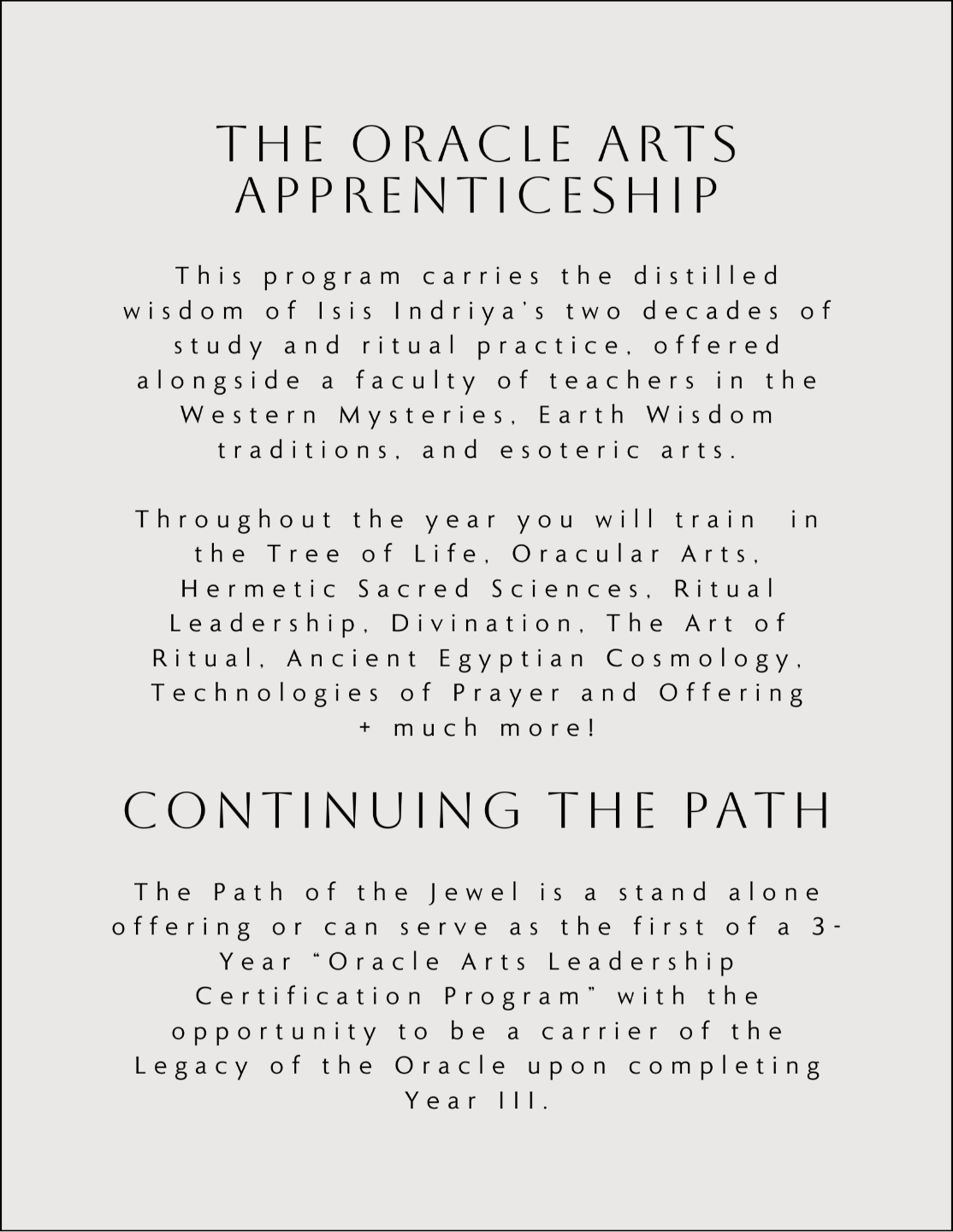 THE ORACLE ARTS APPRENTICESHIP

This program carries the distilled wisdom of Isis Indriya's two decades of study and ritual practice, offered alongside a faculty of teachers in the Western Mysteries, Earth Wisdom traditions, and esoteric arts.

Throughout the year you will train in the Tree of Life, Oracular Arts, Hermetic Sacred Sciences, Ritual Leadership, Divination, The Art of Ritual, Ancient Egyptian Cosmology, Technologies of Prayer and Offering + much more!

CONTINUING THE PATH

The Path of the Jewel is a stand alone offering or can serve as the first of a 3-Year "Oracle Arts Leadership Certification Program" with the opportunity to be a carrier of the Legacy of the Oracle upon completing Year III.